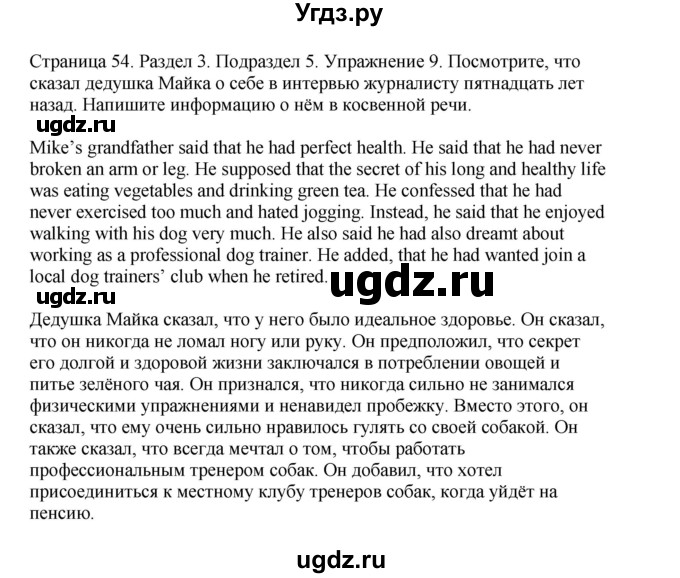 Угдз.ру

Страница 54. Раздел 3. Подраздел 5. Упражнение 9. Посмотрите, что сказал дедушка Майка о себе в интервью журналисту пятнадцать лет назад. Напишите информацию о нём в косвенной речи.

ugdz.ru

Mike's grandfather said that he had perfect health. He said that he had never broken an arm or leg. He supposed that the secret of his long and healthy life was eating vegetables and drinking green tea. He confessed that he had never exercised too much and hated jogging. Instead, he said that he enjoyed walking with his dog very much. He also said he had also dreamt about working as a professional dog trainer. He added, that he had wanted join a local dog trainers' club when he retired.

ugdz.ru

ugdz.ru

Дедушка Майка сказал, что у него было идеальное здоровье. Он сказал, что он никогда не ломал ногу или руку. Он предположил, что секрет его долгой и здоровой жизни заключался в потреблении овощей и питье зелёного чая. Он признался, что никогда сильно не занимался физическими упражнениями и ненавидел пробежку. Вместо этого, он сказал, что ему очень сильно нравилось гулять со своей собакой. Он также сказал, что всегда мечтал о том, чтобы работать профессиональным тренером собак. Он добавил, что хотел присоединиться к местному клубу тренеров собак, когда уйдёт на пенсию.

ugdz.ru